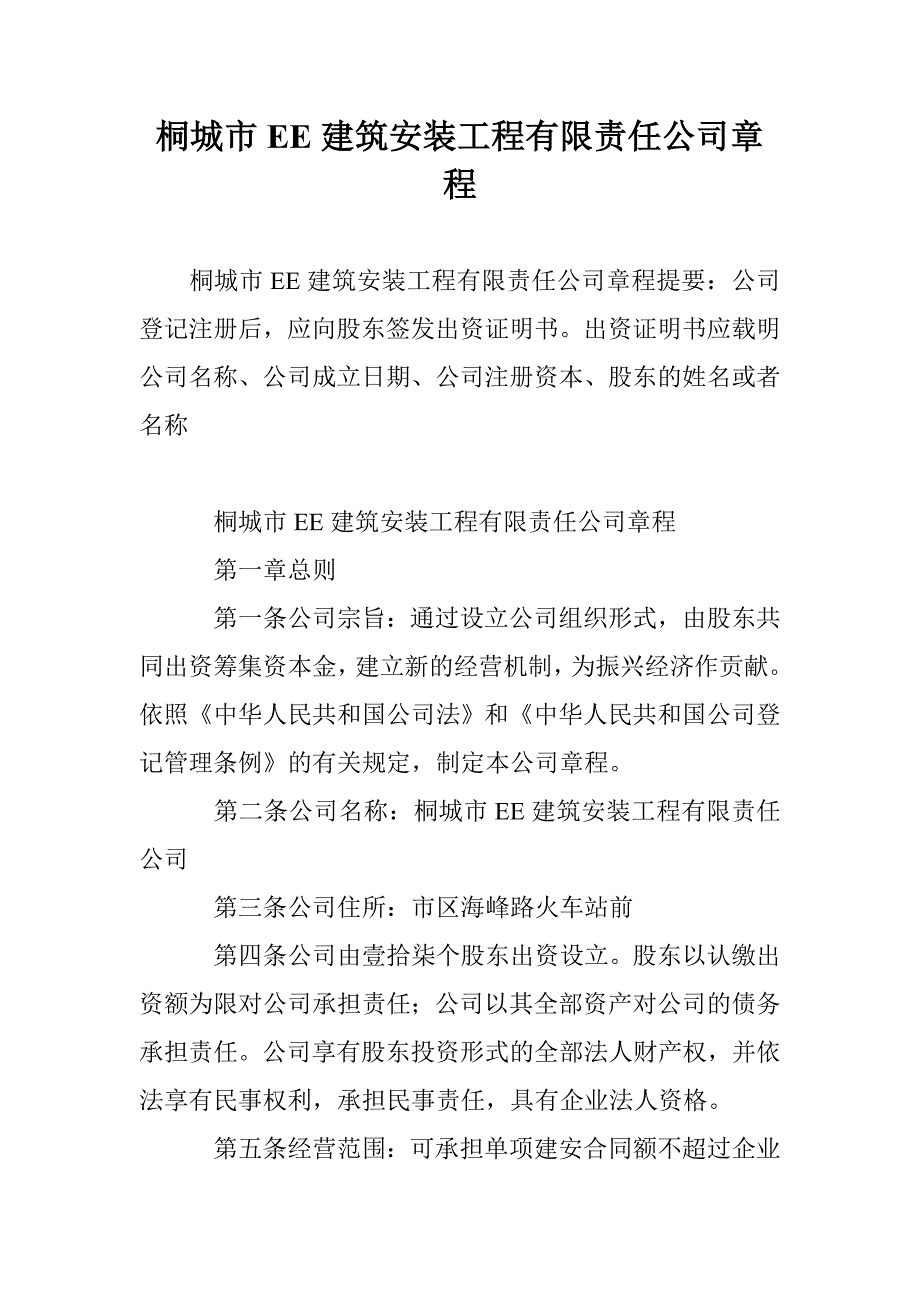 桐城市 EE 建筑安装工程有限责任公司章程

桐城市 EE 建筑安装工程有限责任公司章程提要：公司登记注册后，应向股东签发出资证明书。出资证明书应载明公司名称、公司成立日期、公司注册资本、股东的姓名或者名称

桐城市 EE 建筑安装工程有限责任公司章程

第一章总则

第一条公司宗旨：通过设立公司组织形式，由股东共同出资筹集资本金，建立新的经营机制，为振兴经济作贡献。依照《中华人民共和国公司法》和《中华人民共和国公司登记管理条例》的有关规定，制定本公司章程。

第二条公司名称：桐城市 EE 建筑安装工程有限责任公司

第三条公司住所：市区海峰路火车站前

第四条公司由壹拾柒个股东出资设立。股东以认缴出资额为限对公司承担责任；公司以其全部资产对公司的债务承担责任。公司享有股东投资形式的全部法人财产权，并依法享有民事权利，承担民事责任，具有企业法人资格。

第五条经营范围：可承担单项建安合同额不超过企业